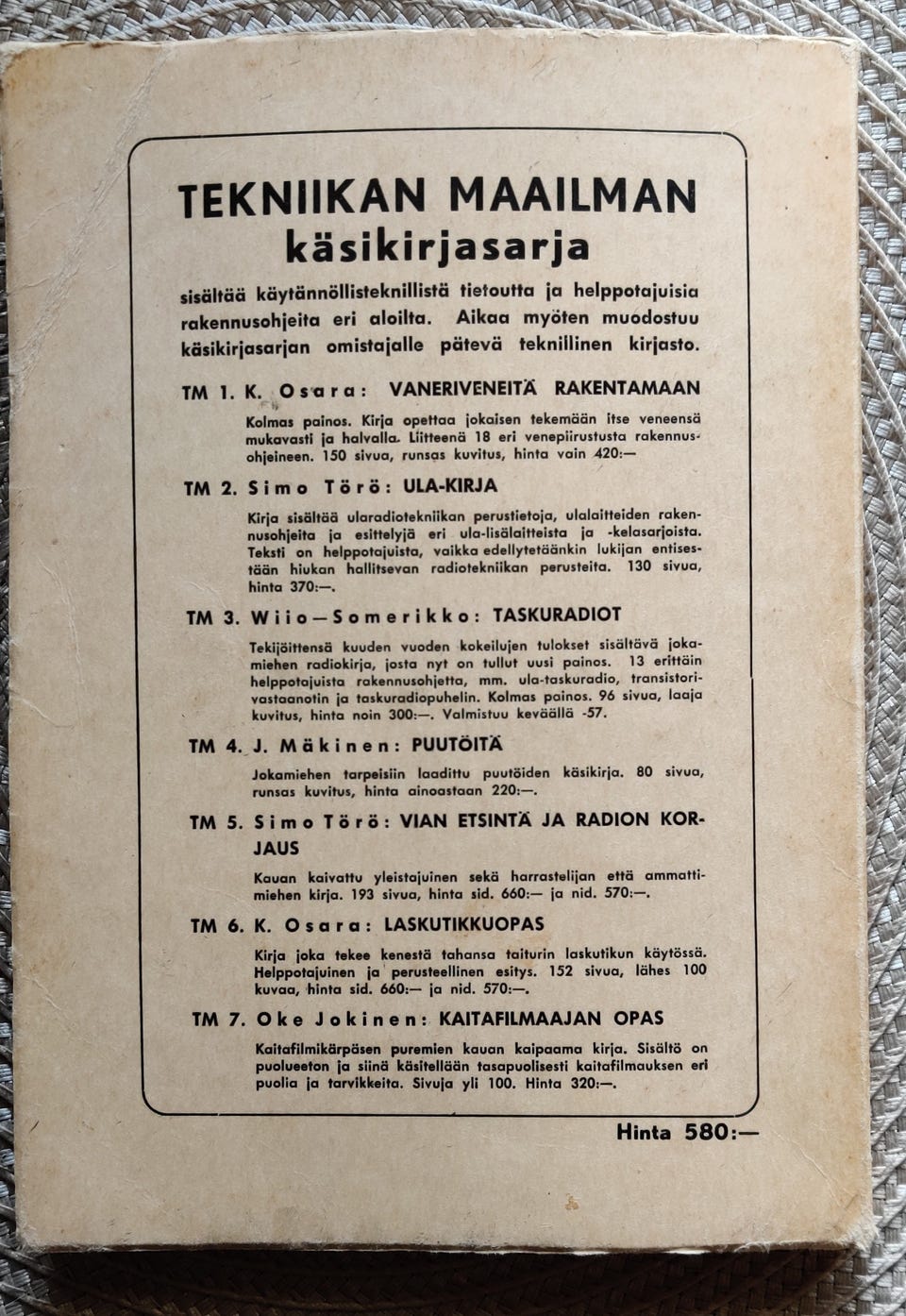 TEKNIIKAN MAAILMAN
käsikirjasarja

sisältää käytännöllisteknillistä tietoutta ja helppotajuisia rakennusohjeita eri aloilta. Aikaa myöten muodostuu käsikirjasarjan omistajalle pätevä teknillinen kirjasto.

TM 1. K. Osara: VANERIVENEITÄ RAKENTAMAAN

Kolmas painos. Kirja opettaa jokaisen tekemään itse veneensä mukavasti ja halvalla. Liitteenä 18 eri venepiirustusta rakennusohjeineen. 150 sivua, runsas kuvitus, hinta vain 420:—

TM 2. Simo Törö: ULA-KIRJA

Kirja sisältää ularadiotekniikan perustietoja, ulalaitteiden rakennusohjeita ja esittelyjä eri ula-lisälaitteista ja -kelasarjoista. Teksti on helppotajuista, vaikka edellytetäänkin lukijan entisestään hiukan hallitsevan radiotekniikan perusteita. 130 sivua, hinta 370:—.

TM 3. Wiio—Somerikko: TASKURADIOT

Tekijöittensä kuuden vuoden kokeilujen tulokset sisältävä jokamiehen radiokirja, josta nyt on tullut uusi painos. 13 erittäin helppotajuista rakennusohjetta, mm. ula-taskuradio, transistorivastaanotin ja taskuradiopuhelin. Kolmas painos. 96 sivua, laaja kuvitus, hinta noin 300:—. Valmistuu keväällä -57.

TM 4. J. Mäkinen: PUUTÖITÄ

Jokamiehen tarpeisiin laadittu puutöiden käsikirja. 80 sivua, runsas kuvitus, hinta ainoastaan 220:—.

TM 5. Simo Törö: VIAN ETSINTÄ JA RADION KORJAUS

Kauan kaivattu yleistajuinen sekä harrastelijan että ammattimiehen kirja. 193 sivua, hinta sid. 660:— ja nid. 570:—.

TM 6. K. Osara: LASKUTIKKUOPAS

Kirja joka tekee kenestä tahansa taiturin laskutikun käytössä. Helppotajuinen ja perusteellinen esitys. 152 sivua, lähes 100 kuvaa, hinta sid. 660:— ja nid. 570:—.

TM 7. Oke Jokinen: KAITAFILMAAJAN OPAS

Kaitafilmikärpäsen puremien kauan kaipaama kirja. Sisältö on puolueeton ja siinä käsitellään tasapuolisesti kaitafilmauksen eri puolia ja tarvikkeita. Sivuja yli 100. Hinta 320:—.

Hinta 580:—